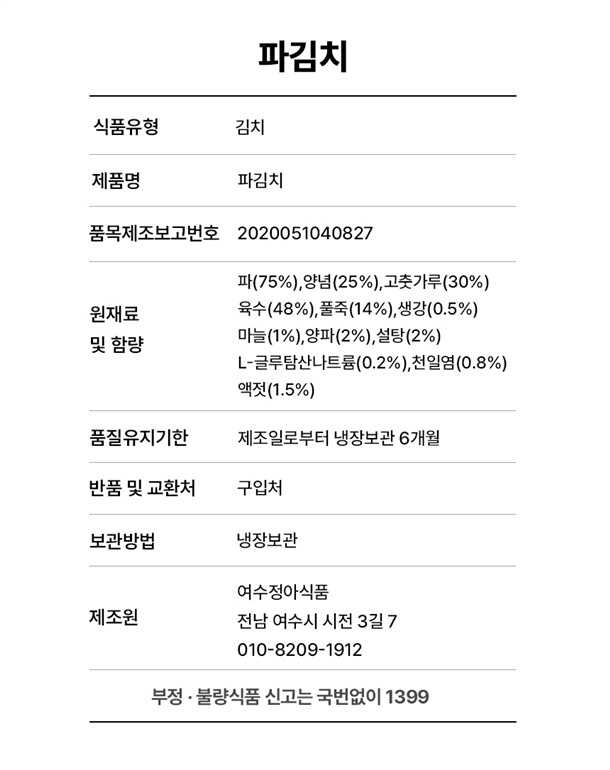 파김치

| 식품유형 | 김치 |
|---|---|
| 제품명 | 파김치 |
| 품목제조보고번호 | 2020051040827 |
| 원재료 및 함량 | 파(75%),양념(25%),고춧가루(30%) 육수(48%),풀죽(14%),생강(0.5%) 마늘(1%),양파(2%),설탕(2%) L-글루탐산나트륨(0.2%),천일염(0.8%) 액젓(1.5%) |
| 품질유지기한 | 제조일로부터 냉장보관 6개월 |
| 반품 및 교환처 | 구입처 |
| 보관방법 | 냉장보관 |
| 제조원 | 여수정아식품 전남 여수시 시전 3길 7 010-8209-1912 |

부정 · 불량식품 신고는 국번없이 1399